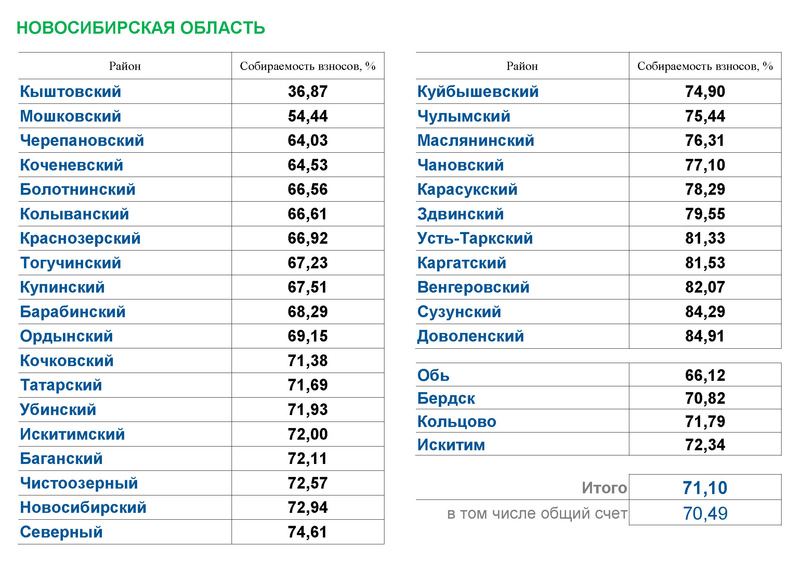 НОВОСИБИРСКАЯ ОБЛАСТЬ

| Район | Собираемость взносов, % |
|---|---|
| Кыштовский | 36,87 |
| Мошковский | 54,44 |
| Черепановский | 64,03 |
| Коченевский | 64,53 |
| Болотнинский | 66,56 |
| Колыванский | 66,61 |
| Краснозерский | 66,92 |
| Тогучинский | 67,23 |
| Купинский | 67,51 |
| Барабинский | 68,29 |
| Ордынский | 69,15 |
| Кочковский | 71,38 |
| Татарский | 71,69 |
| Убинский | 71,93 |
| Искитимский | 72,00 |
| Баганский | 72,11 |
| Чистоозерный | 72,57 |
| Новосибирский | 72,94 |
| Северный | 74,61 |

| Район | Собираемость взносов, % |
|---|---|
| Куйбышевский | 74,90 |
| Чулымский | 75,44 |
| Маслянинский | 76,31 |
| Чановский | 77,10 |
| Карасукский | 78,29 |
| Здвинский | 79,55 |
| Усть-Таркский | 81,33 |
| Каргатский | 81,53 |
| Венгеровский | 82,07 |
| Сузунский | 84,29 |
| Доволенский | 84,91 |

| | |
|---|---|
| Обь | 66,12 |
| Бердск | 70,82 |
| Кольцово | 71,79 |
| Искитим | 72,34 |

| | |
|---|---|
| Итого | 71,10 |
| в том числе общий счет | 70,49 |